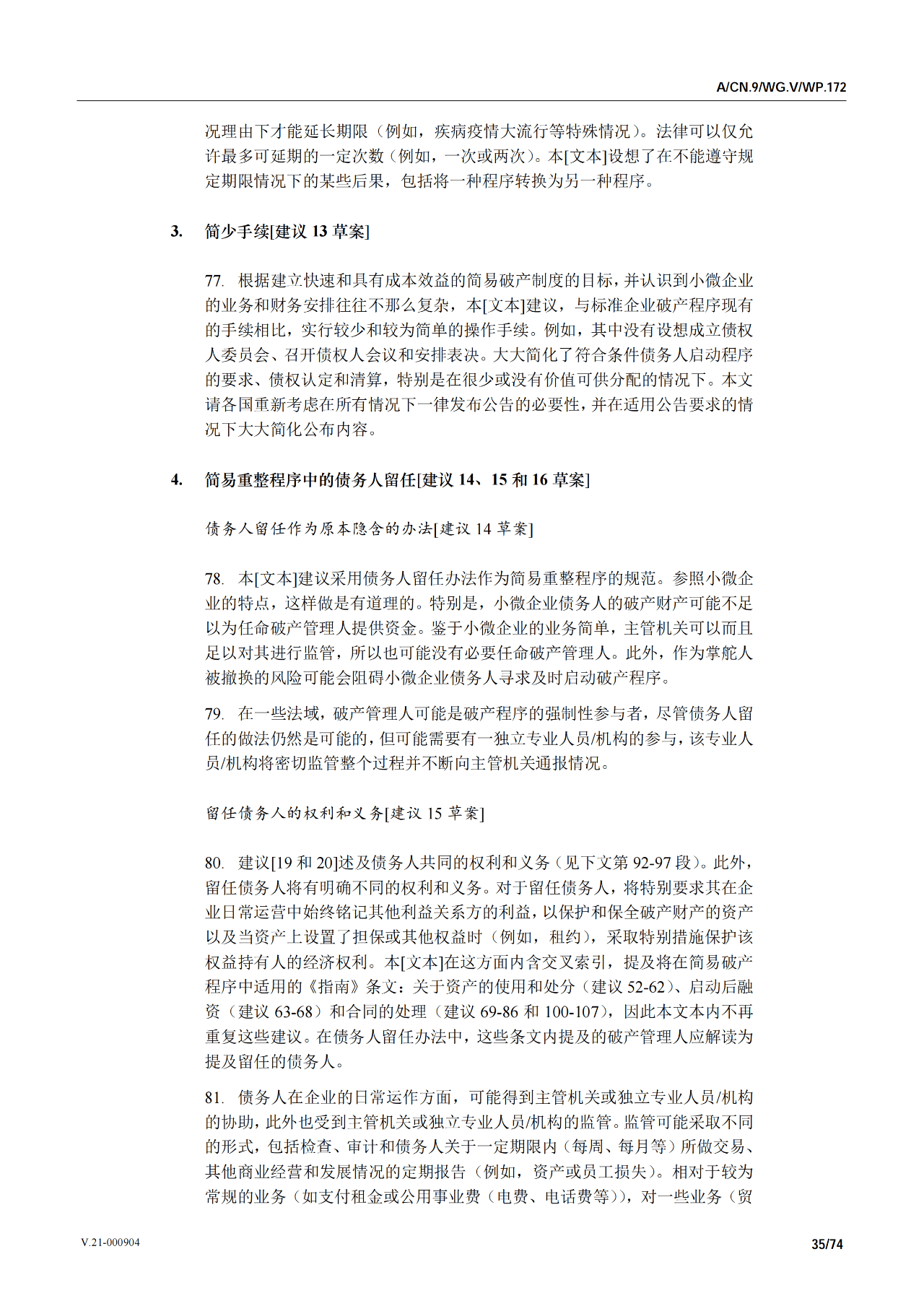 A/CN.9/WG.V/WP.172

况理由下才能延长期限（例如，疾病疫情大流行等特殊情况）。法律可以仅允许最多可延期的一定次数（例如，一次或两次）。本[文本]设想了在不能遵守规定期限情况下的某些后果，包括将一种程序转换为另一种程序。

3. 简少手续[建议 13 草案]

77. 根据建立快速和具有成本效益的简易破产制度的目标，并认识到小微企业的业务和财务安排往往不那么复杂，本[文本]建议，与标准企业破产程序现有的手续相比，实行较少和较为简单的操作手续。例如，其中没有设想成立债权人委员会、召开债权人会议和安排表决。大大简化了符合条件债务人启动程序的要求、债权认定和清算，特别是在很少或没有价值可供分配的情况下。本文请各国重新考虑在所有情况下一律发布公告的必要性，并在适用公告要求的情况下大大简化公布内容。

4. 简易重整程序中的债务人留任[建议 14、15 和 16 草案]

债务人留任作为原本隐含的办法[建议 14 草案]

78. 本[文本]建议采用债务人留任办法作为简易重整程序的规范。参照小微企业的特点，这样做是有道理的。特别是，小微企业债务人的破产财产可能不足以为任命破产管理人提供资金。鉴于小微企业的业务简单，主管机关可以而且足以对其进行监管，所以也可能没有必要任命破产管理人。此外，作为掌舵人被撤换的风险可能会阻碍小微企业债务人寻求及时启动破产程序。

79. 在一些法域，破产管理人可能是破产程序的强制性参与者，尽管债务人留任的做法仍然是可能的，但可能需要有一独立专业人员/机构的参与，该专业人员/机构将密切监管整个过程并不断向主管机关通报情况。

留任债务人的权利和义务[建议 15 草案]

80. 建议[19 和 20]述及债务人共同的权利和义务（见下文第 92-97 段）。此外，留任债务人将有明确不同的权利和义务。对于留任债务人，将特别要求其在企业日常运营中始终铭记其他利益关系方的利益，以保护和保全破产财产的资产以及当资产上设置了担保或其他权益时（例如，租约），采取特别措施保护该权益持有人的经济权利。本[文本]在这方面内含交叉索引，提及将在简易破产程序中适用的《指南》条文：关于资产的使用和处分（建议 52-62）、启动后融资（建议 63-68）和合同的处理（建议 69-86 和 100-107），因此本文本内不再重复这些建议。在债务人留任办法中，这些条文内提及的破产管理人应解读为提及留任的债务人。

81. 债务人在企业的日常运作方面，可能得到主管机关或独立专业人员/机构的协助，此外也受到主管机关或独立专业人员/机构的监管。监管可能采取不同的形式，包括检查、审计和债务人关于一定期限内（每周、每月等）所做交易、其他商业经营和发展情况的定期报告（例如，资产或员工损失）。相对于较为常规的业务（如支付租金或公用事业费（电费、电话费等）），对一些业务（贸

V.21-000904

35/74